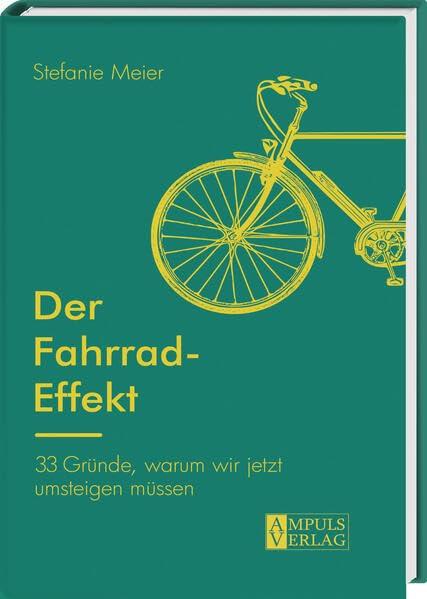 Stefanie Meier

Der Fahrrad-Effekt

33 Gründe, warum wir jetzt umsteigen müssen

AMPULS VERLAG